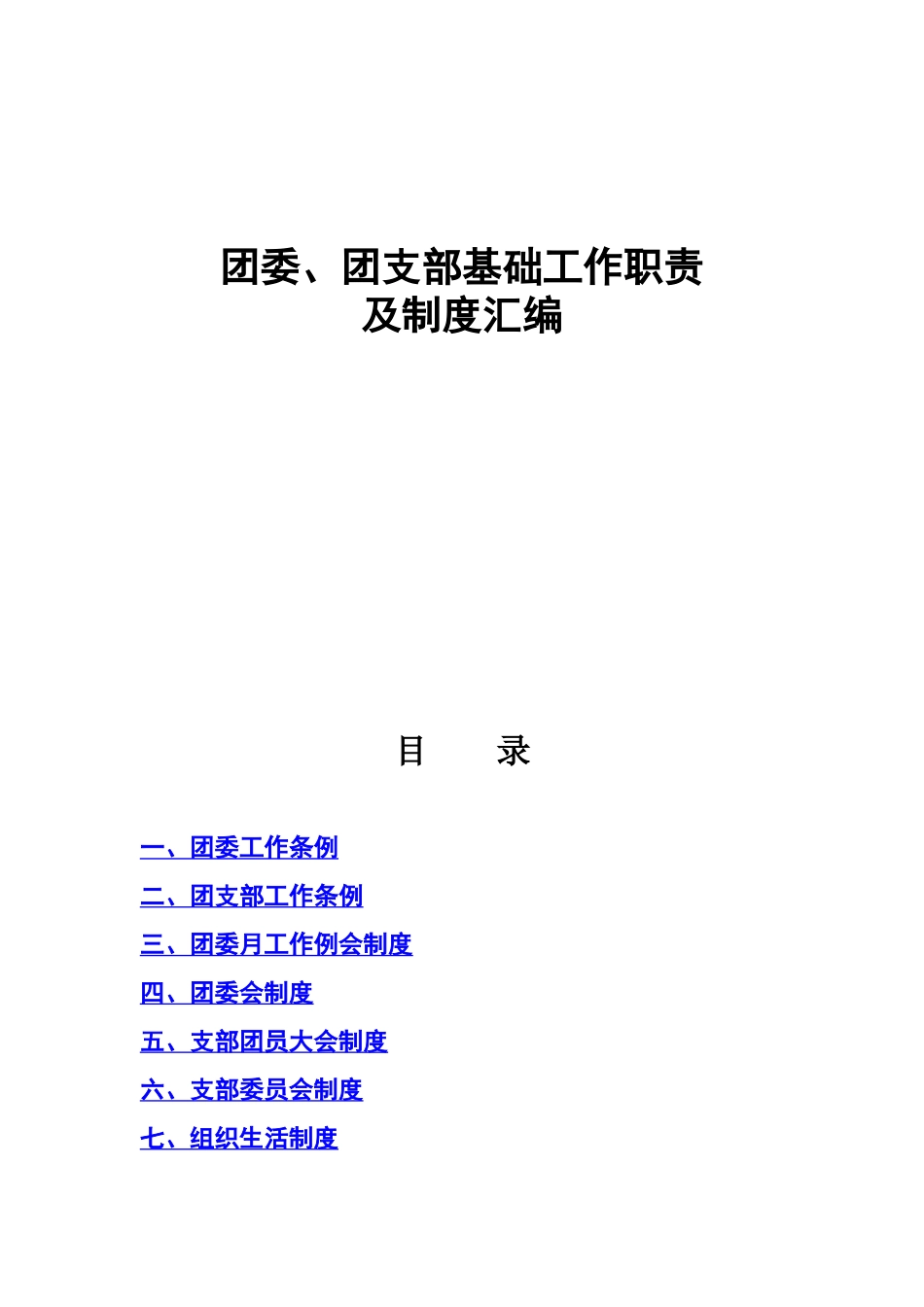 团委、团支部基础工作职责
及制度汇编

目　　录

一、团委工作条例

二、团支部工作条例

三、团委月工作例会制度

四、团委会制度

五、支部团员大会制度

六、支部委员会制度

七、组织生活制度